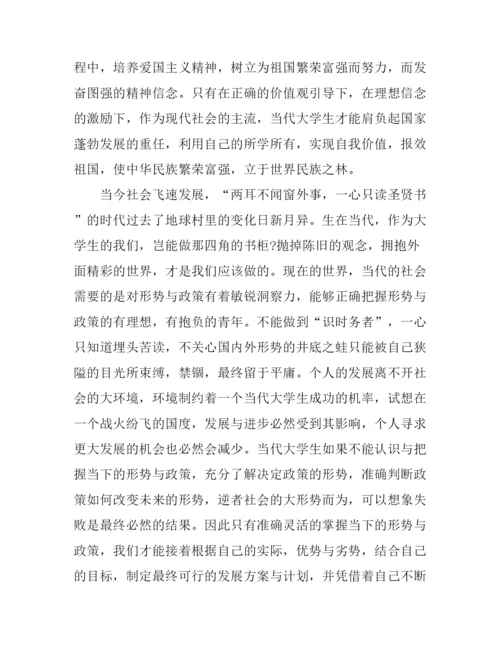 程中，培养爱国主义精神，树立为祖国繁荣富强而努力，而发奋图强的精神信念。只有在正确的价值观引导下，在理想信念的激励下，作为现代社会的主流，当代大学生才能肩负起国家蓬勃发展的重任，利用自己的所学所有，实现自我价值，报效祖国，使中华民族繁荣富强，立于世界民族之林。

当今社会飞速发展，“两耳不闻窗外事，一心只读圣贤书”的时代过去了地球村里的变化日新月异。生在当代，作为大学生的我们，岂能做那四角的书柜?抛掉陈旧的观念，拥抱外面精彩的世界，才是我们应该做的。现在的世界，当代的社会需要的是对形势与政策有着敏锐洞察力，能够正确把握形势与政策的有理想，有抱负的青年。不能做到“识时务者”，一心只知道埋头苦读，不关心国内外形势的井底之蛙只能被自己狭隘的目光所束缚，禁锢，最终留于平庸。个人的发展离不开社会的大环境，环境制约着一个当代大学生成功的机率，试想在一个战火纷飞的国度，发展与进步必然受到其影响，个人寻求更大发展的机会也必然会减少。当代大学生如果不能认识与把握当下的形势与政策，充分了解决定政策的形势，准确判断政策如何改变未来的形势，逆者社会的大形势而为，可以想象失败是最终必然的结果。因此只有准确灵活的掌握当下的形势与政策，我们才能接着根据自己的实际，优势与劣势，结合自己的目标，制定最终可行的发展方案与计划，并凭借着自己不断